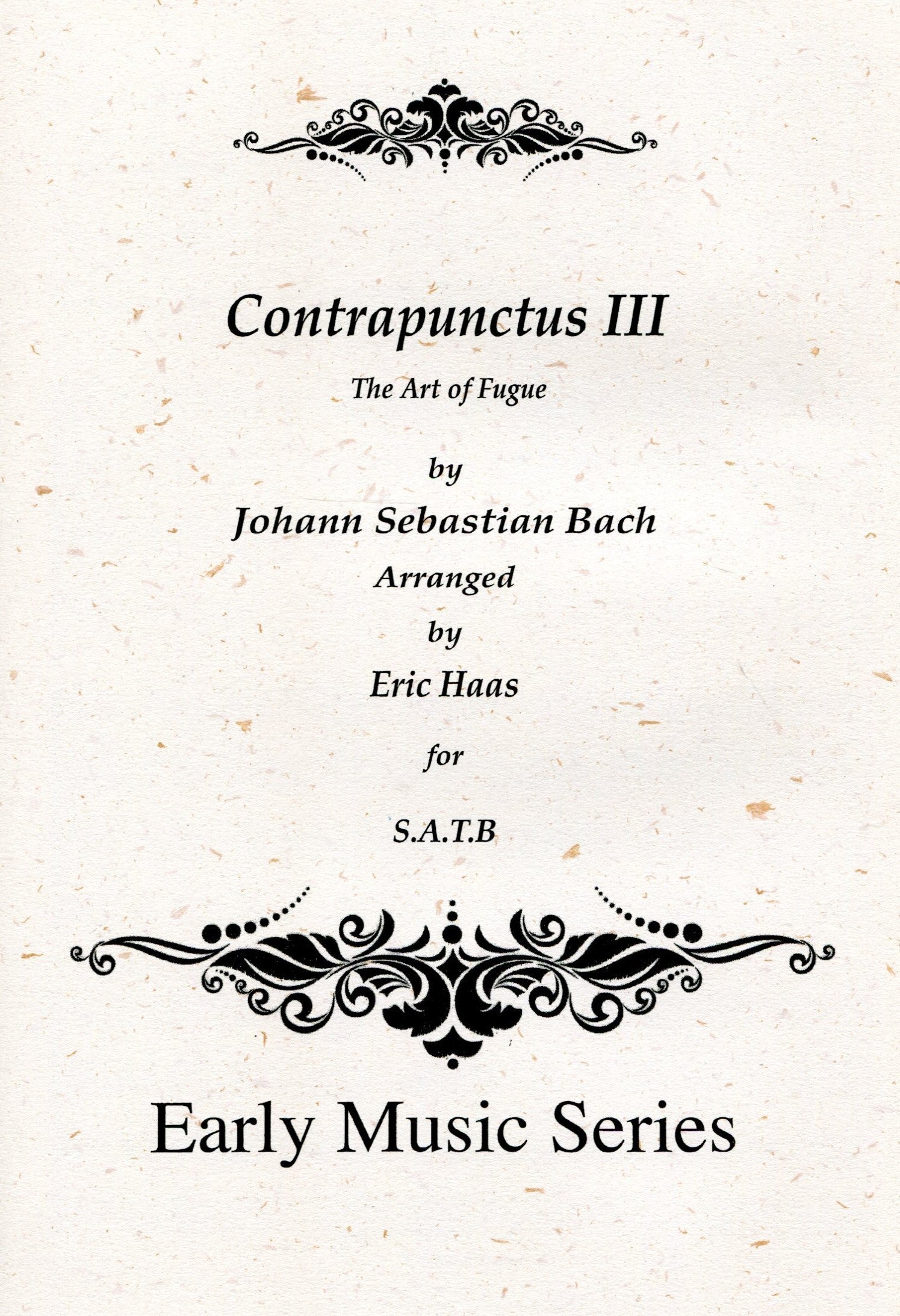 Contrapunctus III

The Art of Fugue

by

Johann Sebastian Bach

Arranged

by

Eric Haas

for

S.A.T.B

Early Music Series